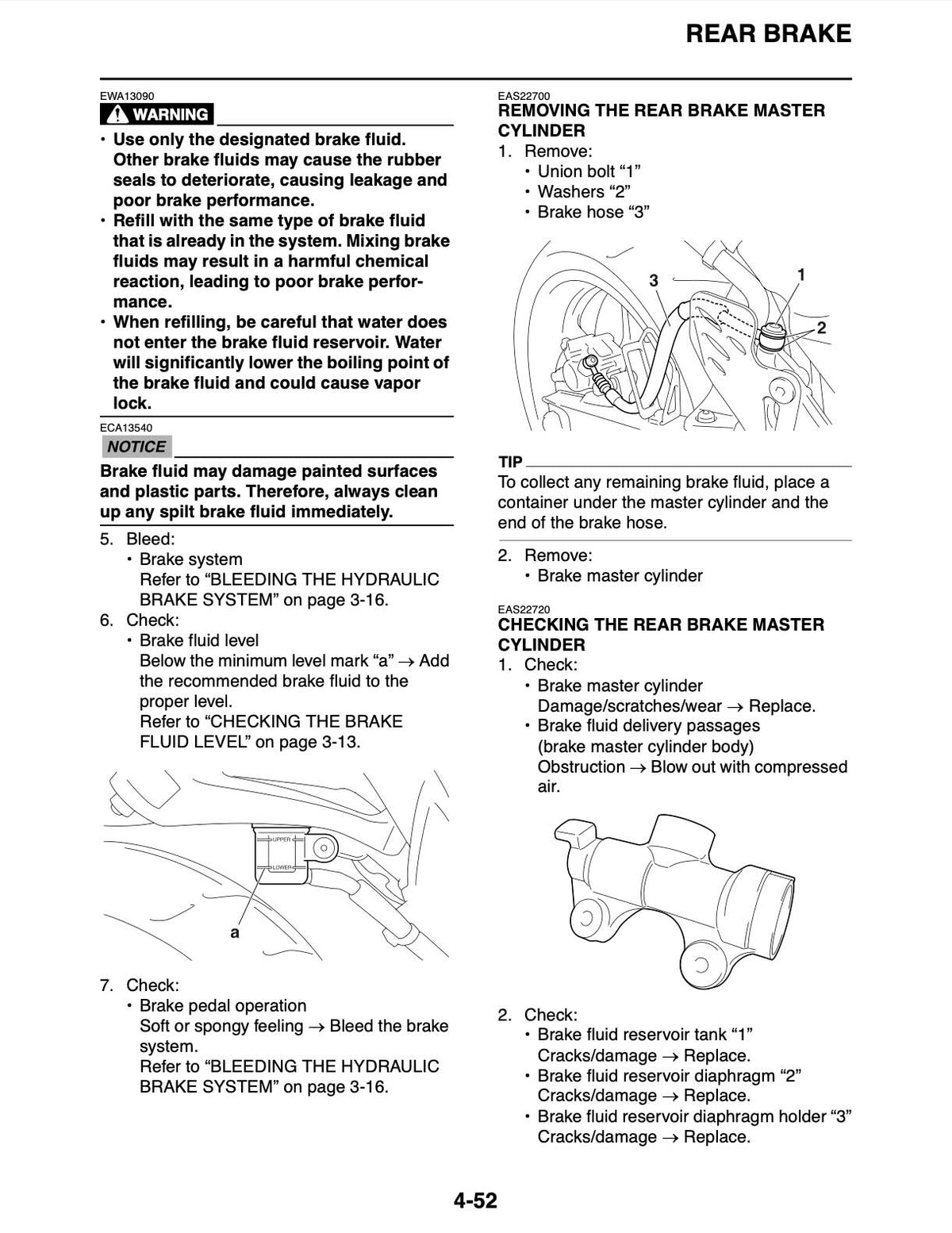 REAR BRAKE

EWA13090

WARNING

• Use only the designated brake fluid. Other brake fluids may cause the rubber seals to deteriorate, causing leakage and poor brake performance.
• Refill with the same type of brake fluid that is already in the system. Mixing brake fluids may result in a harmful chemical reaction, leading to poor brake performance.
• When refilling, be careful that water does not enter the brake fluid reservoir. Water will significantly lower the boiling point of the brake fluid and could cause vapor lock.

ECA13540

NOTICE

Brake fluid may damage painted surfaces and plastic parts. Therefore, always clean up any spilt brake fluid immediately.

5. Bleed:
• Brake system
Refer to "BLEEDING THE HYDRAULIC BRAKE SYSTEM" on page 3-16.
6. Check:
• Brake fluid level
Below the minimum level mark "a" → Add the recommended brake fluid to the proper level.
Refer to "CHECKING THE BRAKE FLUID LEVEL" on page 3-13.

UPPER
LOWER
a

7. Check:
• Brake pedal operation
Soft or spongy feeling → Bleed the brake system.
Refer to "BLEEDING THE HYDRAULIC BRAKE SYSTEM" on page 3-16.

EAS22700
REMOVING THE REAR BRAKE MASTER CYLINDER
1. Remove:
• Union bolt "1"
• Washers "2"
• Brake hose "3"

3
1
2

TIP

To collect any remaining brake fluid, place a container under the master cylinder and the end of the brake hose.

2. Remove:
• Brake master cylinder

EAS22720
CHECKING THE REAR BRAKE MASTER CYLINDER
1. Check:
• Brake master cylinder
Damage/scratches/wear → Replace.
• Brake fluid delivery passages (brake master cylinder body)
Obstruction → Blow out with compressed air.

2. Check:
• Brake fluid reservoir tank "1"
Cracks/damage → Replace.
• Brake fluid reservoir diaphragm "2"
Cracks/damage → Replace.
• Brake fluid reservoir diaphragm holder "3"
Cracks/damage → Replace.

4-52